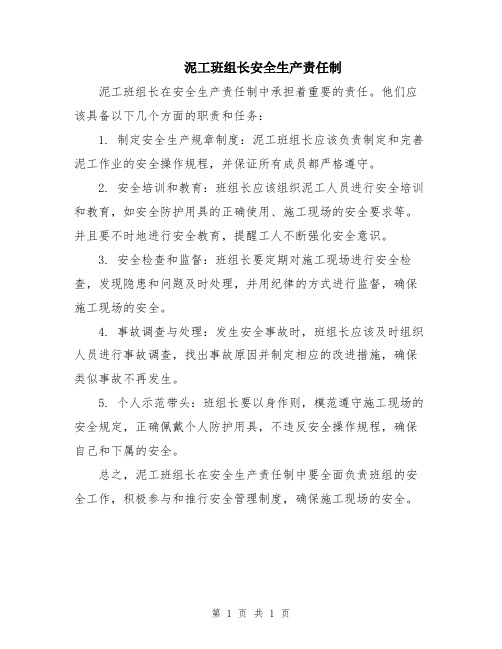 泥工班组长安全生产责任制

泥工班组长在安全生产责任制中承担着重要的责任。他们应该具备以下几个方面的职责和任务：

1. 制定安全生产规章制度：泥工班组长应该负责制定和完善泥工作业的安全操作规程，并保证所有成员都严格遵守。

2. 安全培训和教育：班组长应该组织泥工人员进行安全培训和教育，如安全防护用具的正确使用、施工现场的安全要求等。并且要不时地进行安全教育，提醒工人不断强化安全意识。

3. 安全检查和监督：班组长要定期对施工现场进行安全检查，发现隐患和问题及时处理，并用纪律的方式进行监督，确保施工现场的安全。

4. 事故调查与处理：发生安全事故时，班组长应该及时组织人员进行事故调查，找出事故原因并制定相应的改进措施，确保类似事故不再发生。

5. 个人示范带头：班组长要以身作则，模范遵守施工现场的安全规定，正确佩戴个人防护用具，不违反安全操作规程，确保自己和下属的安全。

总之，泥工班组长在安全生产责任制中要全面负责班组的安全工作，积极参与和推行安全管理制度，确保施工现场的安全。

第 1 页 共 1 页